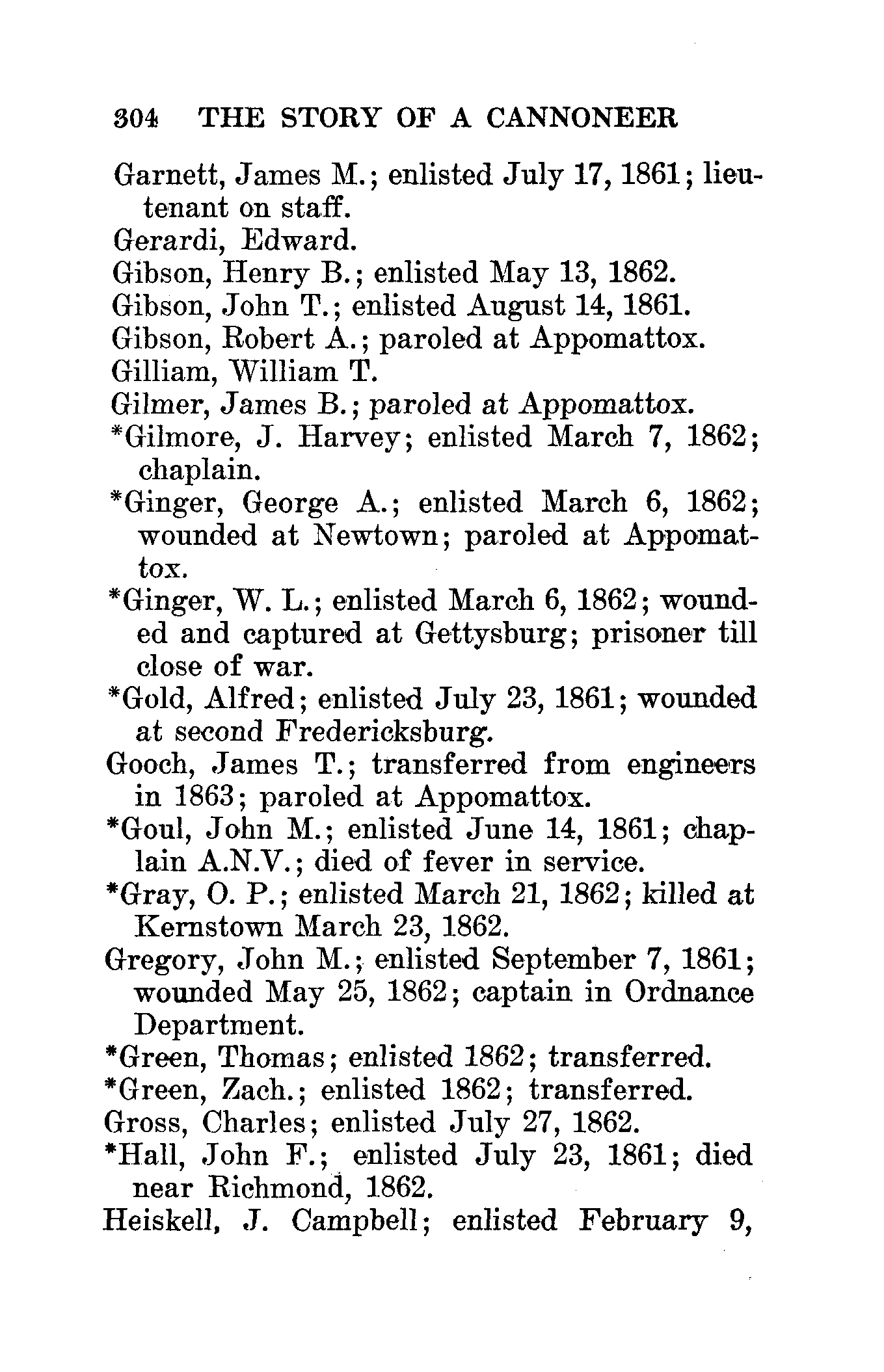 304 THE STORY OF A CANNONEER

Garnett, James M.; enlisted July 17, 1861; lieutenant on staff.

Gerardi, Edward.

Gibson, Henry B.; enlisted May 13, 1862.

Gibson, John T.; enlisted August 14, 1861.

Gibson, Robert A.; paroled at Appomattox.

Gilliam, William T.

Gilmer, James B.; paroled at Appomattox.

*Gilmore, J. Harvey; enlisted March 7, 1862; chaplain.

*Ginger, George A.; enlisted March 6, 1862; wounded at Newtown; paroled at Appomattox.

*Ginger, W. L.; enlisted March 6, 1862; wounded and captured at Gettysburg; prisoner till close of war.

*Gold, Alfred; enlisted July 23, 1861; wounded at second Fredericksburg.

Gooch, James T.; transferred from engineers in 1863; paroled at Appomattox.

*Goul, John M.; enlisted June 14, 1861; chaplain A.N.V.; died of fever in service.

*Gray, O. P.; enlisted March 21, 1862; killed at Kernstown March 23, 1862.

Gregory, John M.; enlisted September 7, 1861; wounded May 25, 1862; captain in Ordnance Department.

*Green, Thomas; enlisted 1862; transferred.

*Green, Zach.; enlisted 1862; transferred.

Gross, Charles; enlisted July 27, 1862.

*Hall, John F.; enlisted July 23, 1861; died near Richmond, 1862.

Heiskell, J. Campbell; enlisted February 9,